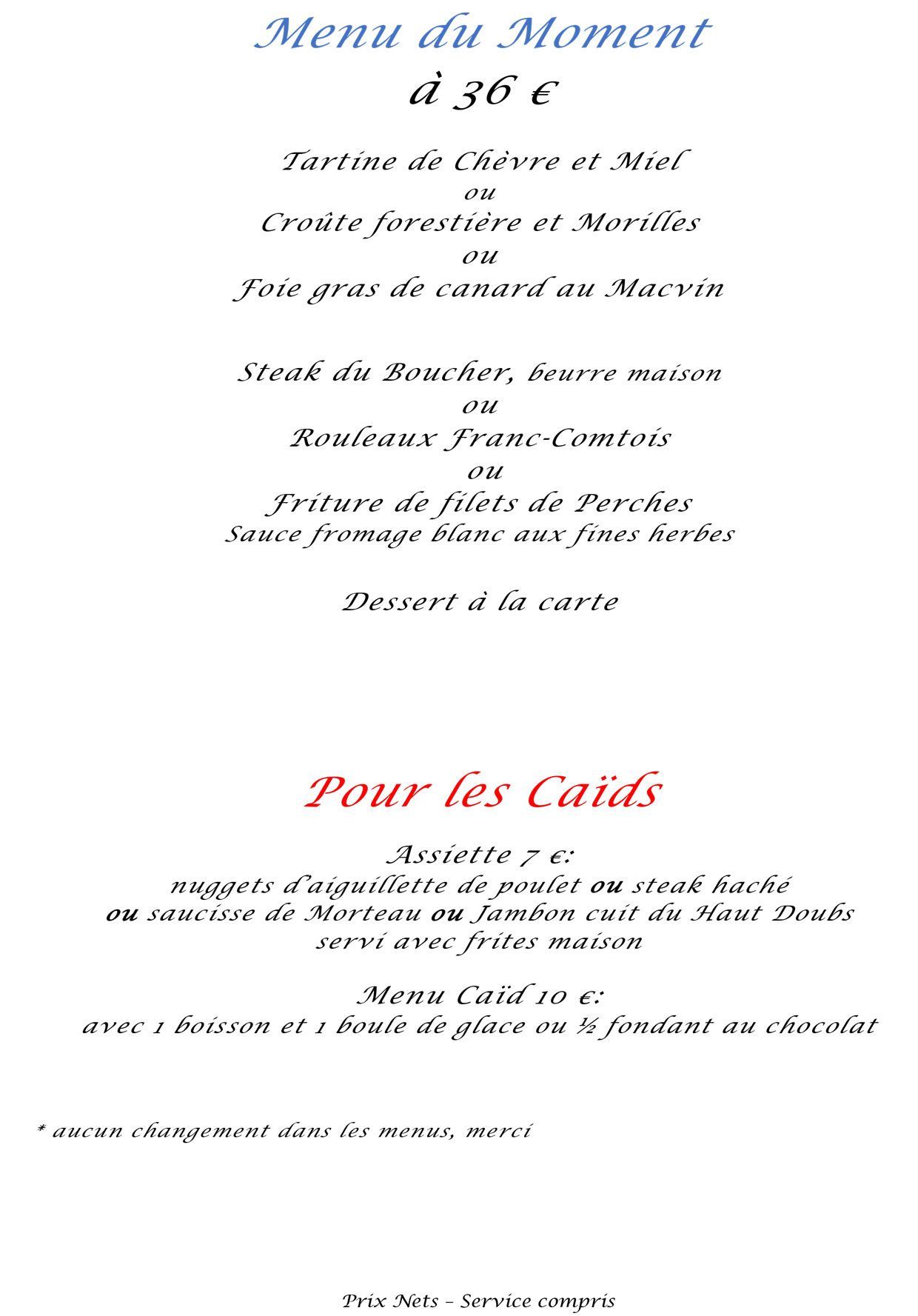 Menu du Moment
à 36 €

Tartine de Chèvre et Miel
ou
Croûte forestière et Morilles
ou
Foie gras de canard au Macvin

Steak du Boucher, beurre maison
ou
Rouleaux Franc-Comtois
ou
Friture de filets de Perches
Sauce fromage blanc aux fines herbes

Dessert à la carte

Pour les Caïds

Assiette 7 €:
nuggets d'aiguillette de poulet ou steak haché
ou saucisse de Morteau ou Jambon cuit du Haut Doubs
servi avec frites maison

Menu Caïd 10 €:
avec 1 boisson et 1 boule de glace ou ½ fondant au chocolat

* aucun changement dans les menus, merci

Prix Nets – Service compris